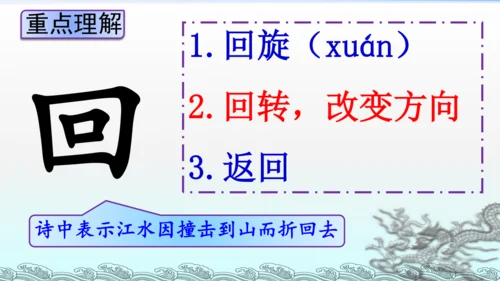 重点理解

回

1. 回旋（xuán）
2. 回转，改变方向
3. 返回

诗中表示江水因撞击到山而折回去